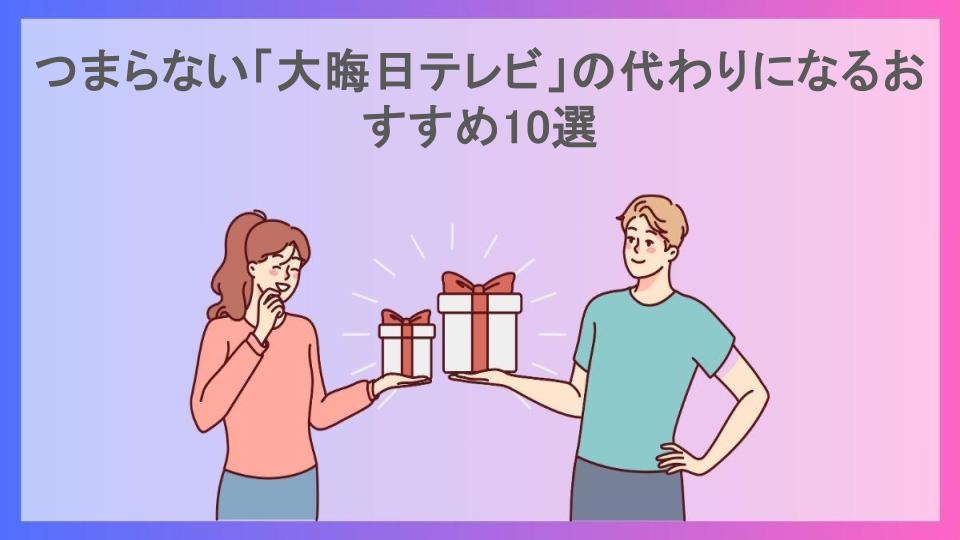 つまらない「大晦日テレビ」の代わりになるおすすめ10選